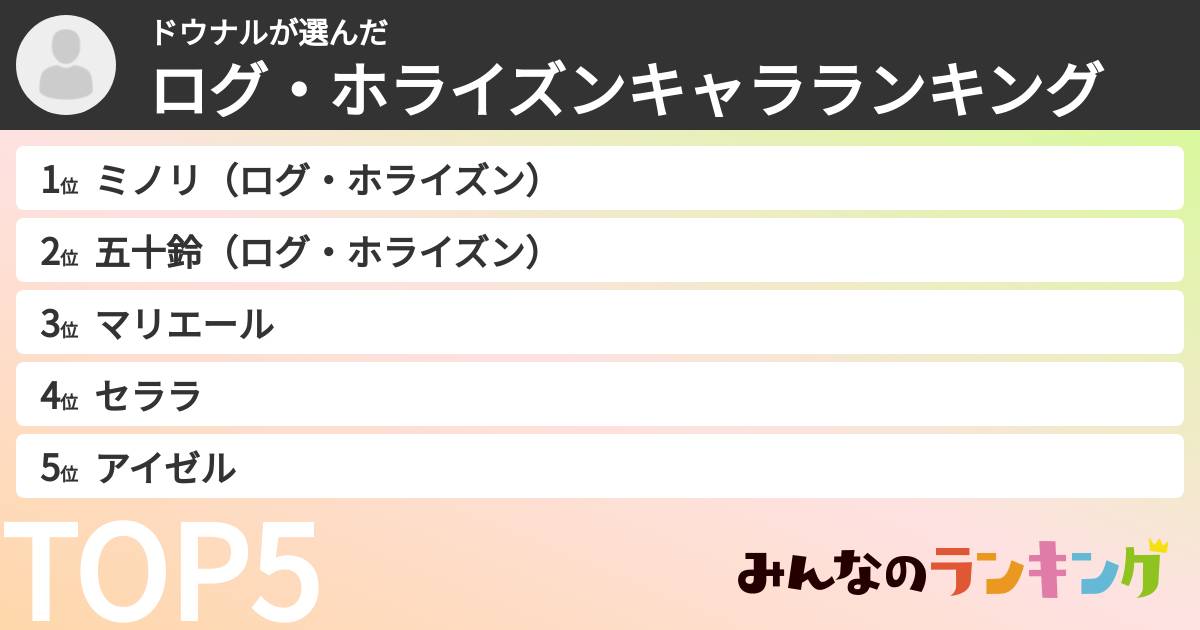 ドウナルが選んだ
ログ・ホライズンキャラランキング

1位 ミノリ（ログ・ホライズン）
2位 五十鈴（ログ・ホライズン）
3位 マリエール
4位 セララ
5位 アイゼル

TOP5

みんなのランキング